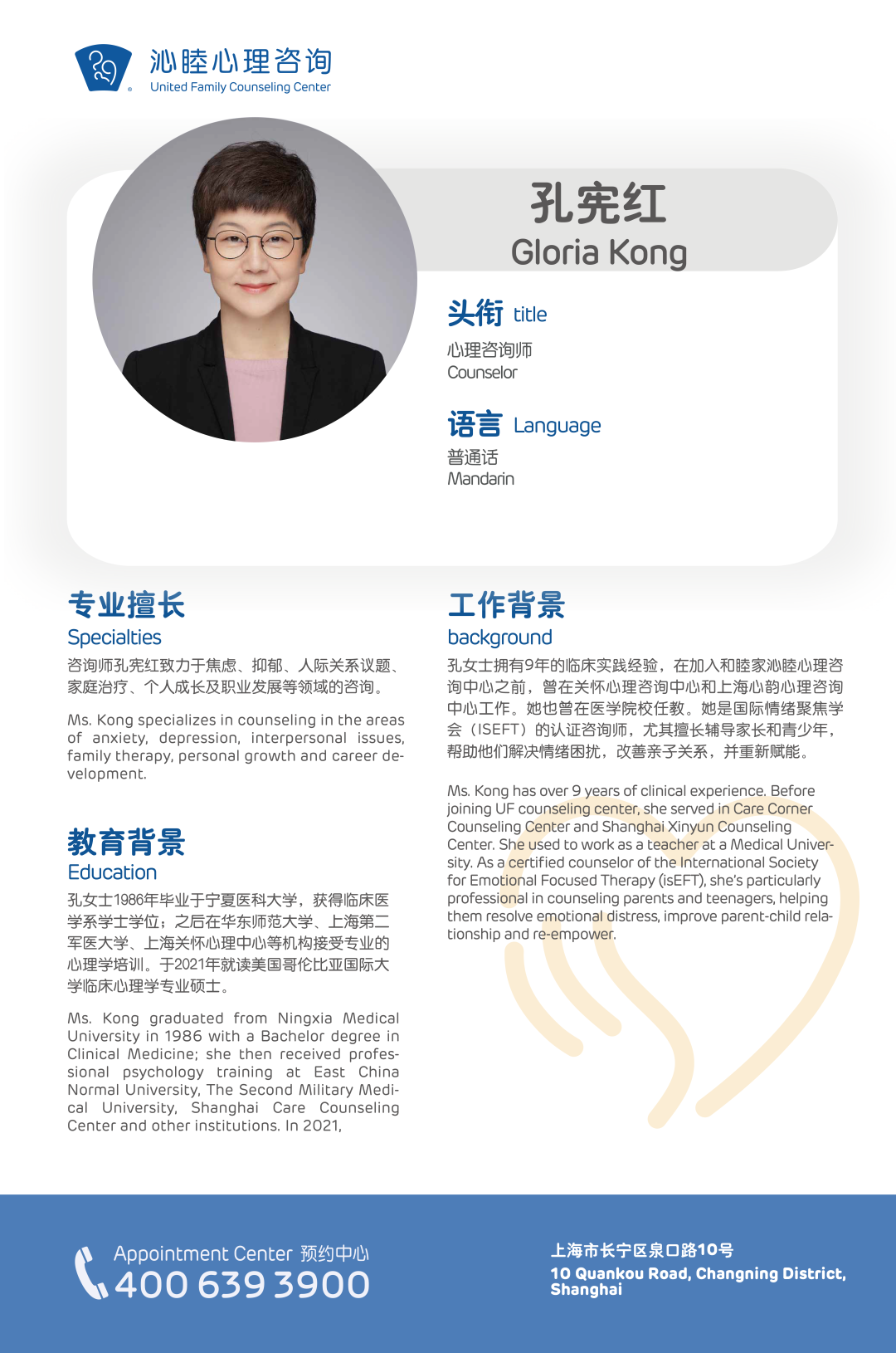 沁睦心理咨询
United Family Counseling Center

孔宪红
Gloria Kong

头衔 title
心理咨询师
Counselor

语言 Language
普通话
Mandarin

专业擅长
Specialties
咨询师孔宪红致力于焦虑、抑郁、人际关系议题、家庭治疗、个人成长及职业发展等领域的咨询。

Ms. Kong specializes in counseling in the areas of anxiety, depression, interpersonal issues, family therapy, personal growth and career development.

教育背景
Education
孔女士1986年毕业于宁夏医科大学，获得临床医学系学士学位；之后在华东师范大学、上海第二军医大学、上海关怀心理中心等机构接受专业的心理学培训。于2021年就读美国哥伦比亚国际大学临床心理学专业硕士。

Ms. Kong graduated from Ningxia Medical University in 1986 with a Bachelor degree in Clinical Medicine; she then received professional psychology training at East China Normal University, The Second Military Medical University, Shanghai Care Counseling Center and other institutions. In 2021,

工作背景
background
孔女士拥有9年的临床实践经验，在加入和睦家沁睦心理咨询中心之前，曾在关怀心理咨询中心和上海心韵心理咨询中心工作。她也曾在医学院校任教。她是国际情绪聚焦学会（ISEFT）的认证咨询师，尤其擅长辅导家长和青少年，帮助他们解决情绪困扰，改善亲子关系，并重新赋能。

Ms. Kong has over 9 years of clinical experience. Before joining UF counseling center, she served in Care Corner Counseling Center and Shanghai Xinyun Counseling Center. She used to work as a teacher at a Medical University. As a certified counselor of the International Society for Emotional Focused Therapy (isEFT), she's particularly professional in counseling parents and teenagers, helping them resolve emotional distress, improve parent-child relationship and re-empower.

Appointment Center 预约中心
400 639 3900

上海市长宁区泉口路10号
10 Quankou Road, Changning District, Shanghai